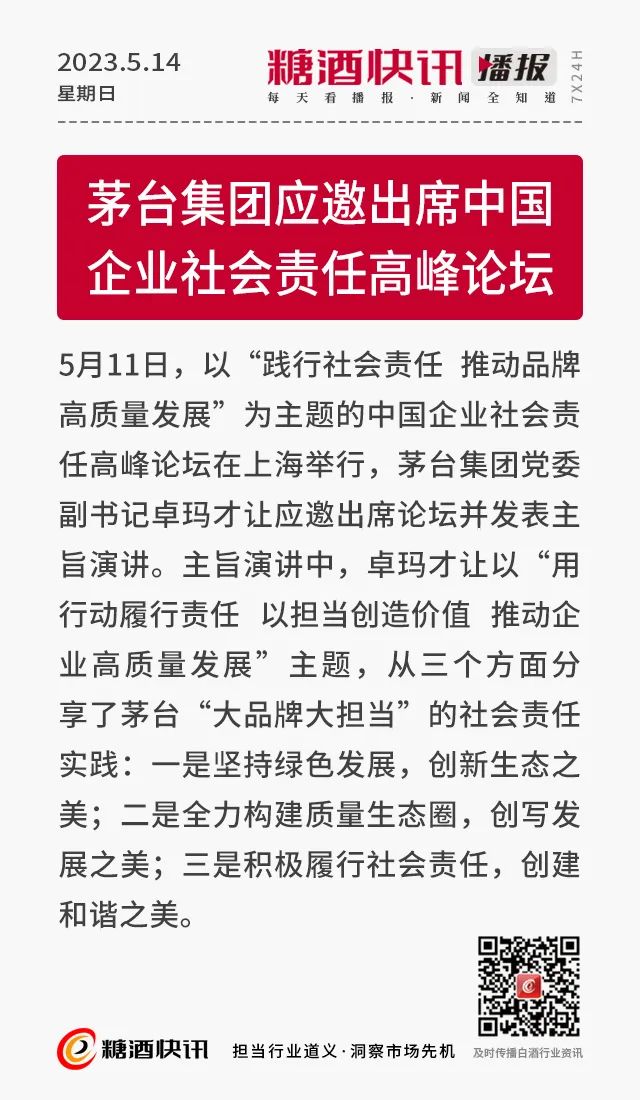 2023.5.14
星期日

糖酒快讯 播报
每天看播报·新闻全知道
7X24H

茅台集团应邀出席中国企业社会责任高峰论坛

5月11日，以“践行社会责任 推动品牌高质量发展”为主题的中国企业社会责任高峰论坛在上海举行，茅台集团党委副书记卓玛才让应邀出席论坛并发表主旨演讲。主旨演讲中，卓玛才让以“用行动履行责任 以担当创造价值 推动企业高质量发展”主题，从三个方面分享了茅台“大品牌大担当”的社会责任实践：一是坚持绿色发展，创新生态之美；二是全力构建质量生态圈，创写发展之美；三是积极履行社会责任，创建和谐之美。

糖酒快讯 担当行业道义·洞察市场先机
及时传播白酒行业资讯